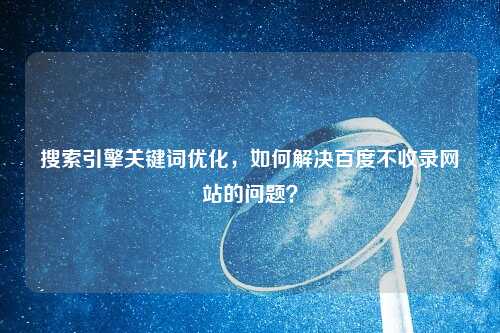 搜索引擎关键词优化，如何解决百度不收录网站的问题？